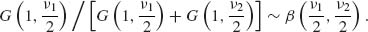 $G\left(1, \frac{\nu_1}{2}\right) \Big/ \left[G\left(1, \frac{\nu_1}{2}\right) + G\left(1, \frac{\nu_2}{2}\right)\right] \sim \beta\left(\frac{\nu_1}{2}, \frac{\nu_2}{2}\right).$